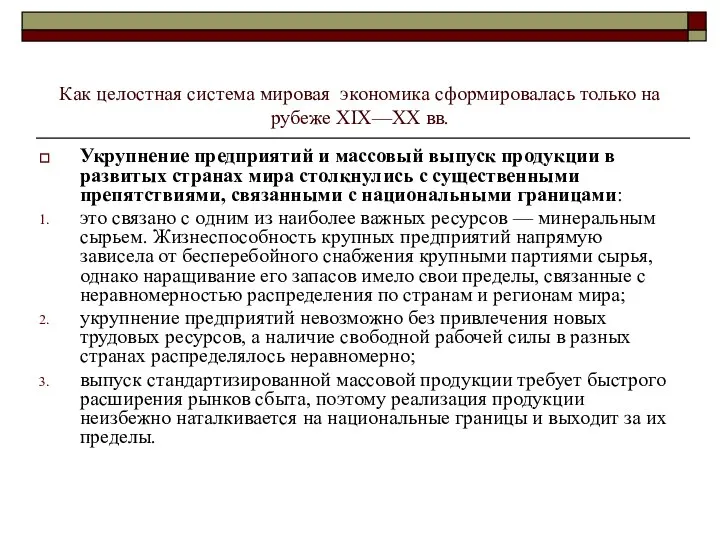 Как целостная система мировая  экономика сформировалась только на рубеже XIX—XX вв.

Укрупнение предприятий и массовый выпуск продукции в развитых странах мира столкнулись с существенными препятствиями, связанными с национальными границами:

1. это связано с одним из наиболее важных ресурсов — минеральным сырьем. Жизнеспособность крупных предприятий напрямую зависела от бесперебойного снабжения крупными партиями сырья, однако наращивание его запасов имело свои пределы, связанные с неравномерностью распределения по странам и регионам мира;
2. укрупнение предприятий невозможно без привлечения новых трудовых ресурсов, а наличие свободной рабочей силы в разных странах распределялось неравномерно;
3. выпуск стандартизированной массовой продукции требует быстрого расширения рынков сбыта, поэтому реализация продукции неизбежно наталкивается на национальные границы и выходит за их пределы.